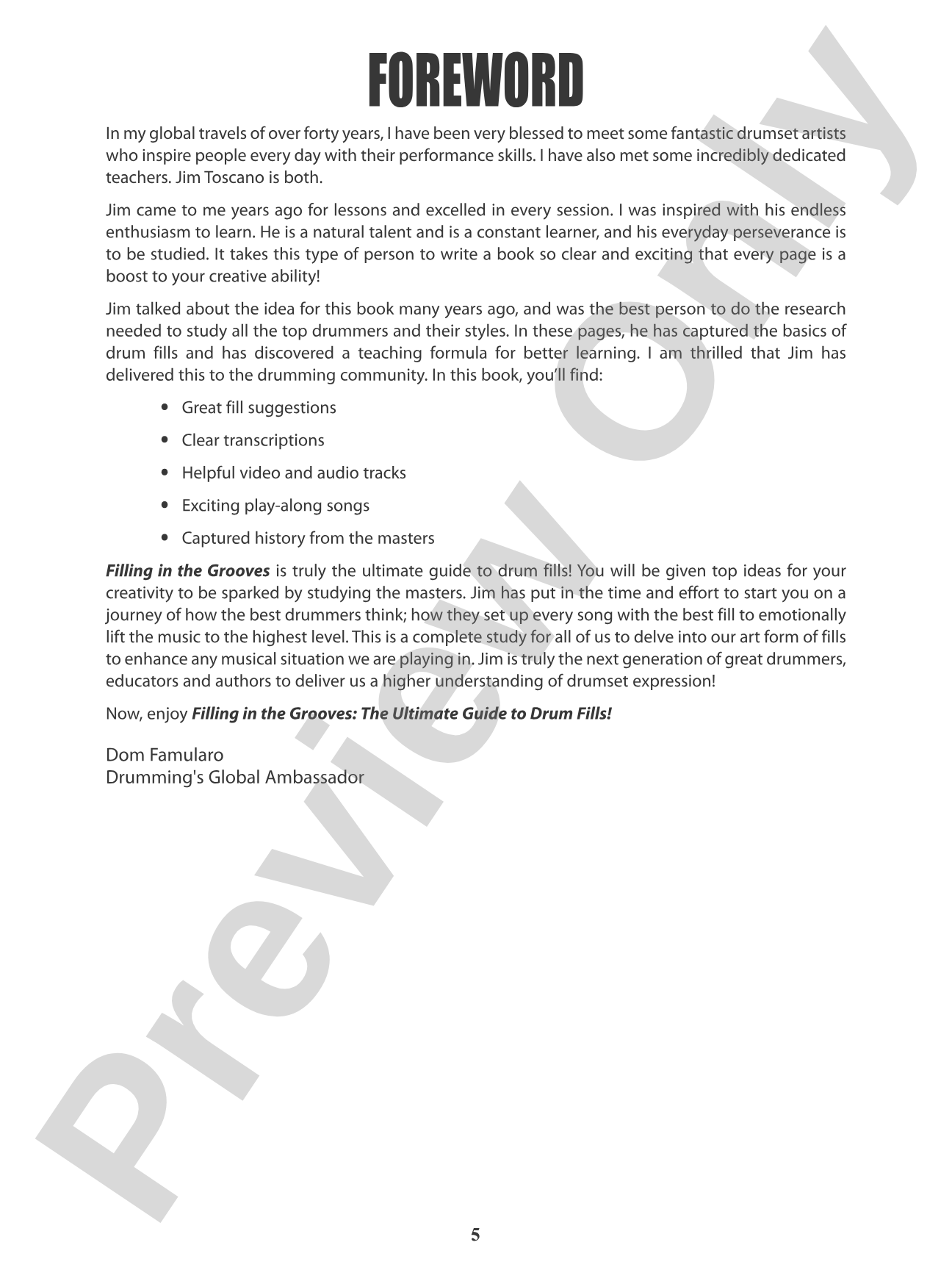 FOREWORD

In my global travels of over forty years, I have been very blessed to meet some fantastic drumset artists who inspire people every day with their performance skills. I have also met some incredibly dedicated teachers. Jim Toscano is both.

Jim came to me years ago for lessons and excelled in every session. I was inspired with his endless enthusiasm to learn. He is a natural talent and is a constant learner, and his everyday perseverance is to be studied. It takes this type of person to write a book so clear and exciting that every page is a boost to your creative ability!

Jim talked about the idea for this book many years ago, and was the best person to do the research needed to study all the top drummers and their styles. In these pages, he has captured the basics of drum fills and has discovered a teaching formula for better learning. I am thrilled that Jim has delivered this to the drumming community. In this book, you'll find:

• Great fill suggestions
• Clear transcriptions
• Helpful video and audio tracks
• Exciting play-along songs
• Captured history from the masters

Filling in the Grooves is truly the ultimate guide to drum fills! You will be given top ideas for your creativity to be sparked by studying the masters. Jim has put in the time and effort to start you on a journey of how the best drummers think; how they set up every song with the best fill to emotionally lift the music to the highest level. This is a complete study for all of us to delve into our art form of fills to enhance any musical situation we are playing in. Jim is truly the next generation of great drummers, educators and authors to deliver us a higher understanding of drumset expression!

Now, enjoy Filling in the Grooves: The Ultimate Guide to Drum Fills!

Dom Famularo
Drumming's Global Ambassador

5

Preview Only